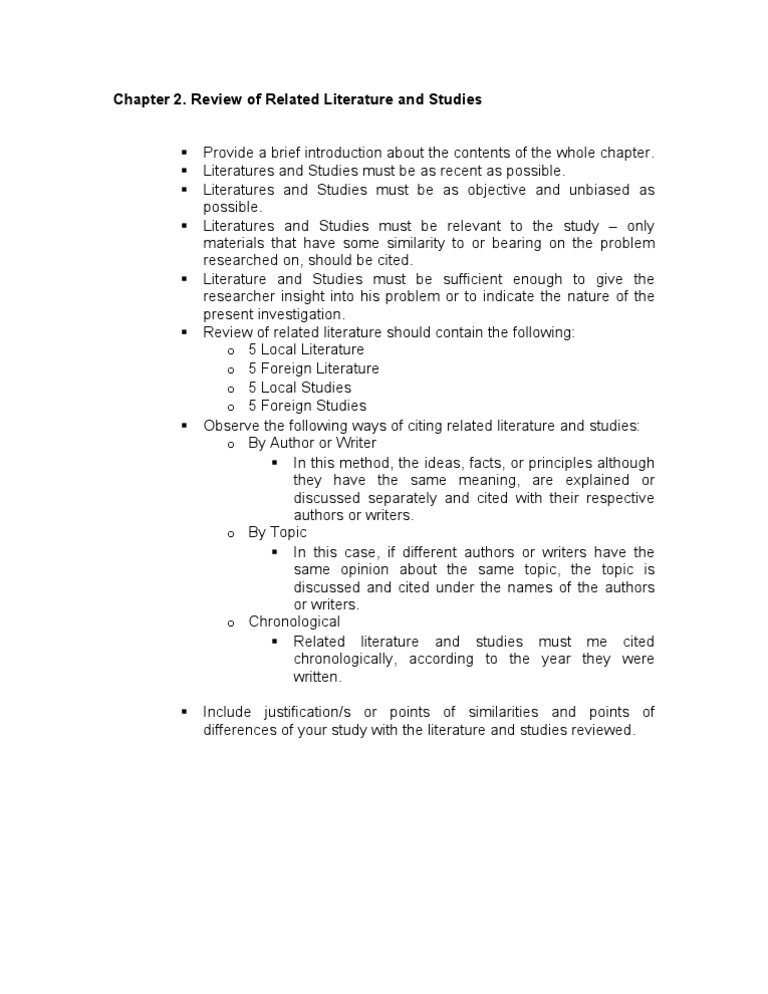 Chapter 2. Review of Related Literature and Studies

▪ Provide a brief introduction about the contents of the whole chapter.
▪ Literatures and Studies must be as recent as possible.
▪ Literatures and Studies must be as objective and unbiased as possible.
▪ Literatures and Studies must be relevant to the study – only materials that have some similarity to or bearing on the problem researched on, should be cited.
▪ Literature and Studies must be sufficient enough to give the researcher insight into his problem or to indicate the nature of the present investigation.
▪ Review of related literature should contain the following:
o 5 Local Literature
o 5 Foreign Literature
o 5 Local Studies
o 5 Foreign Studies
▪ Observe the following ways of citing related literature and studies:
o By Author or Writer
▪ In this method, the ideas, facts, or principles although they have the same meaning, are explained or discussed separately and cited with their respective authors or writers.
o By Topic
▪ In this case, if different authors or writers have the same opinion about the same topic, the topic is discussed and cited under the names of the authors or writers.
o Chronological
▪ Related literature and studies must me cited chronologically, according to the year they were written.

▪ Include justification/s or points of similarities and points of differences of your study with the literature and studies reviewed.